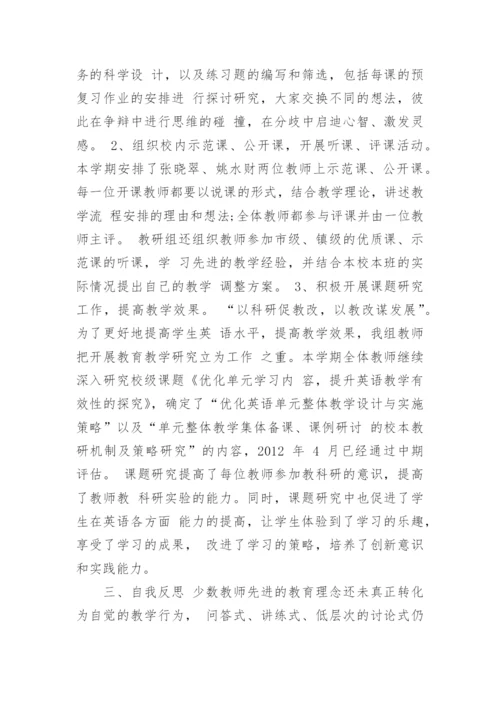 务的科学设 计，以及练习题的编写和筛选，包括每课的预复习作业的安排进 行探讨研究，大家交换不同的想法，彼此在争辩中进行思维的碰 撞，在分歧中启迪心智、激发灵感。 2、组织校内示范课、公开课，开展听课、评课活动。本学期安排了张晓翠、姚水财两位教师上示范课、公开课。每一位开课教师都要以说课的形式，结合教学理论，讲述教学流 程安排的理由和想法;全体教师都参与评课并由一位教师主评。 教研组还组织教师参加市级、镇级的优质课、示范课的听课，学 习先进的教学经验，并结合本校本班的实际情况提出自己的教学 调整方案。 3、积极开展课题研究工作，提高教学效果。 “以科研促教改，以教改谋发展”。为了更好地提高学生英 语水平，提高教学效果，我组教师把开展教育教学研究立为工作 之重。本学期全体教师继续深入研究校级课题《优化单元学习内 容，提升英语教学有效性的探究》，确定了“优化英语单元整体教学设计与实施策略”以及“单元整体教学集体备课、课例研讨 的校本教研机制及策略研究”的内容，2012 年 4 月已经通过中期评估。 课题研究提高了每位教师参加教科研的意识，提高了教师教 科研实验的能力。同时，课题研究中也促进了学生在英语各方面 能力的提高，让学生体验到了学习的乐趣，享受了学习的成果， 改进了学习的策略，培养了创新意识和实践能力。

三、自我反思 少数教师先进的教育理念还未真正转化为自觉的教学行为， 问答式、讲练式、低层次的讨论式仍